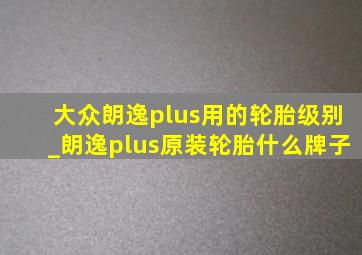 大众朗逸plus用的轮胎级别_朗逸plus原装轮胎什么牌子